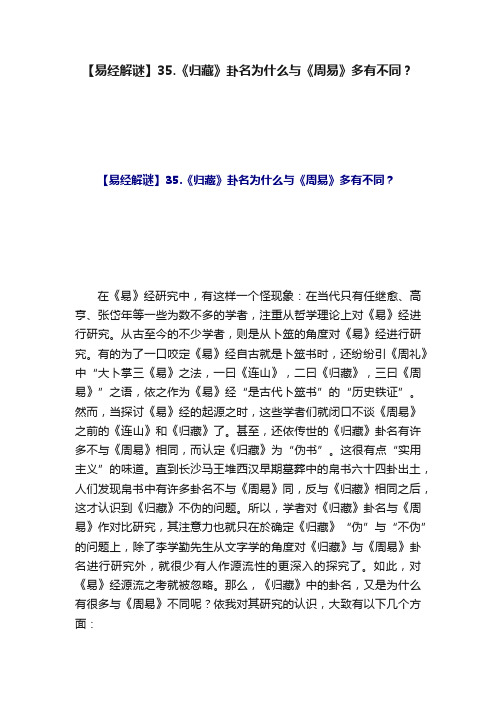 【易经解谜】35.《归藏》卦名为什么与《周易》多有不同？

【易经解谜】35.《归藏》卦名为什么与《周易》多有不同？

在《易》经研究中，有这样一个怪现象：在当代只有任继愈、高亨、张岱年等一些为数不多的学者，注重从哲学理论上对《易》经进行研究。从古至今的不少学者，则是从卜筮的角度对《易》经进行研究。有的为了一口咬定《易》经自古就是卜筮书时，还纷纷引《周礼》中“大卜掌三《易》之法，一曰《连山》，二曰《归藏》，三曰《周易》”之语，依之作为《易》经“是古代卜筮书”的“历史铁证”。然而，当探讨《易》经的起源之时，这些学者们就闭口不谈《周易》之前的《连山》和《归藏》了。甚至，还依传世的《归藏》卦名有许多不与《周易》相同，而认定《归藏》为“伪书”。这很有点“实用主义”的味道。直到长沙马王堆西汉早期墓葬中的帛书六十四卦出土，人们发现帛书中有许多卦名不与《周易》同，反与《归藏》相同之后，这才认识到《归藏》不伪的问题。所以，学者对《归藏》卦名与《周易》作对比研究，其注意力也就只在於确定《归藏》“伪”与“不伪”的问题上，除了李学勤先生从文字学的角度对《归藏》与《周易》卦名进行研究外，就很少有人作源流性的更深入的探究了。如此，对《易》经源流之考就被忽略。那么，《归藏》中的卦名，又是为什么有很多与《周易》不同呢？依我对其研究的认识，大致有以下几个方面：